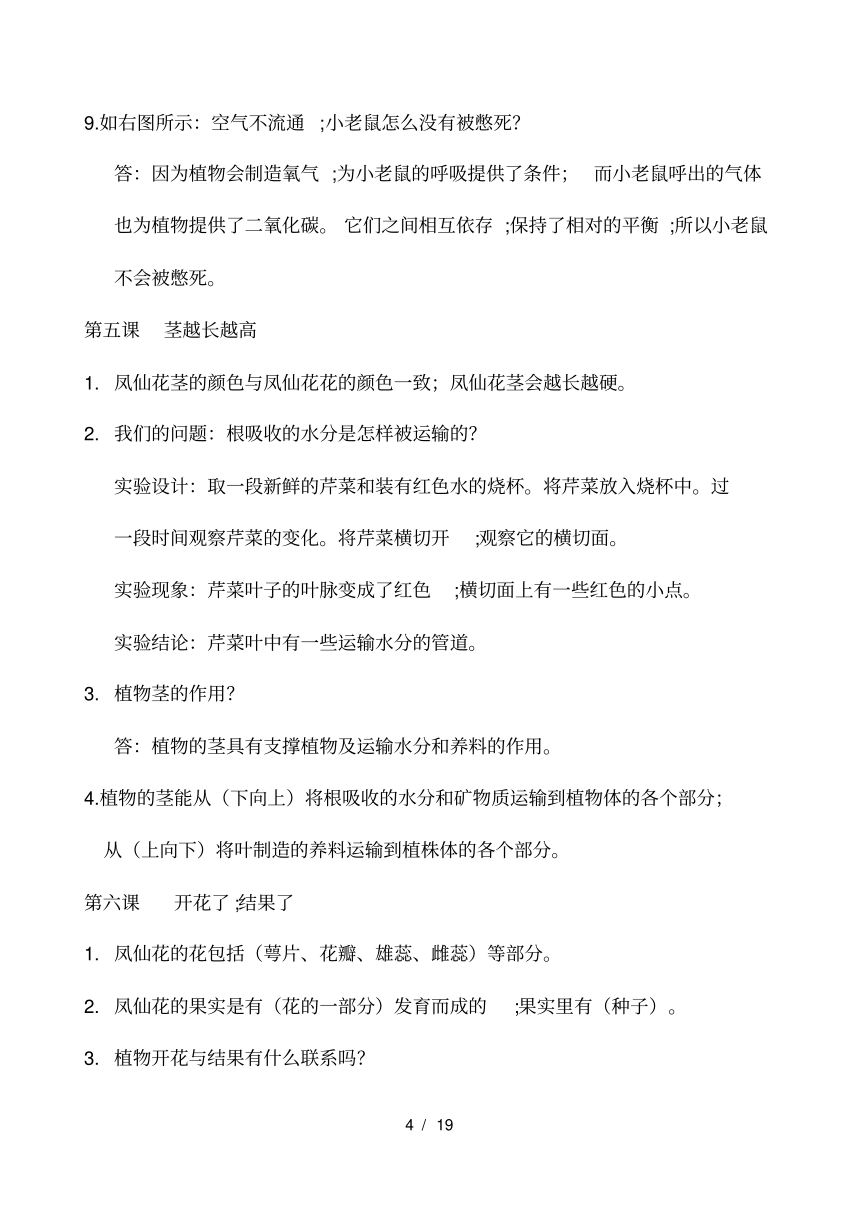 9.如右图所示：空气不流通 ;小老鼠怎么没有被憋死?

答：因为植物会制造氧气 ;为小老鼠的呼吸提供了条件； 而小老鼠呼出的气体也为植物提供了二氧化碳。 它们之间相互依存 ;保持了相对的平衡 ;所以小老鼠不会被憋死。

第五课 茎越长越高

1. 凤仙花茎的颜色与凤仙花花的颜色一致；凤仙花茎会越长越硬。

2. 我们的问题：根吸收的水分是怎样被运输的?

实验设计：取一段新鲜的芹菜和装有红色水的烧杯。将芹菜放入烧杯中。过一段时间观察芹菜的变化。将芹菜横切开 ;观察它的横切面。

实验现象：芹菜叶子的叶脉变成了红色 ;横切面上有一些红色的小点。

实验结论：芹菜叶中有一些运输水分的管道。

3. 植物茎的作用?

答：植物的茎具有支撑植物及运输水分和养料的作用。

4.植物的茎能从（下向上）将根吸收的水分和矿物质运输到植物体的各个部分；从（上向下）将叶制造的养料运输到植株体的各个部分。

第六课 开花了 ;结果了

1. 凤仙花的花包括（萼片、花瓣、雄蕊、雌蕊）等部分。

2. 凤仙花的果实是有（花的一部分）发育而成的 ;果实里有（种子）。

3. 植物开花与结果有什么联系吗?

4 / 19